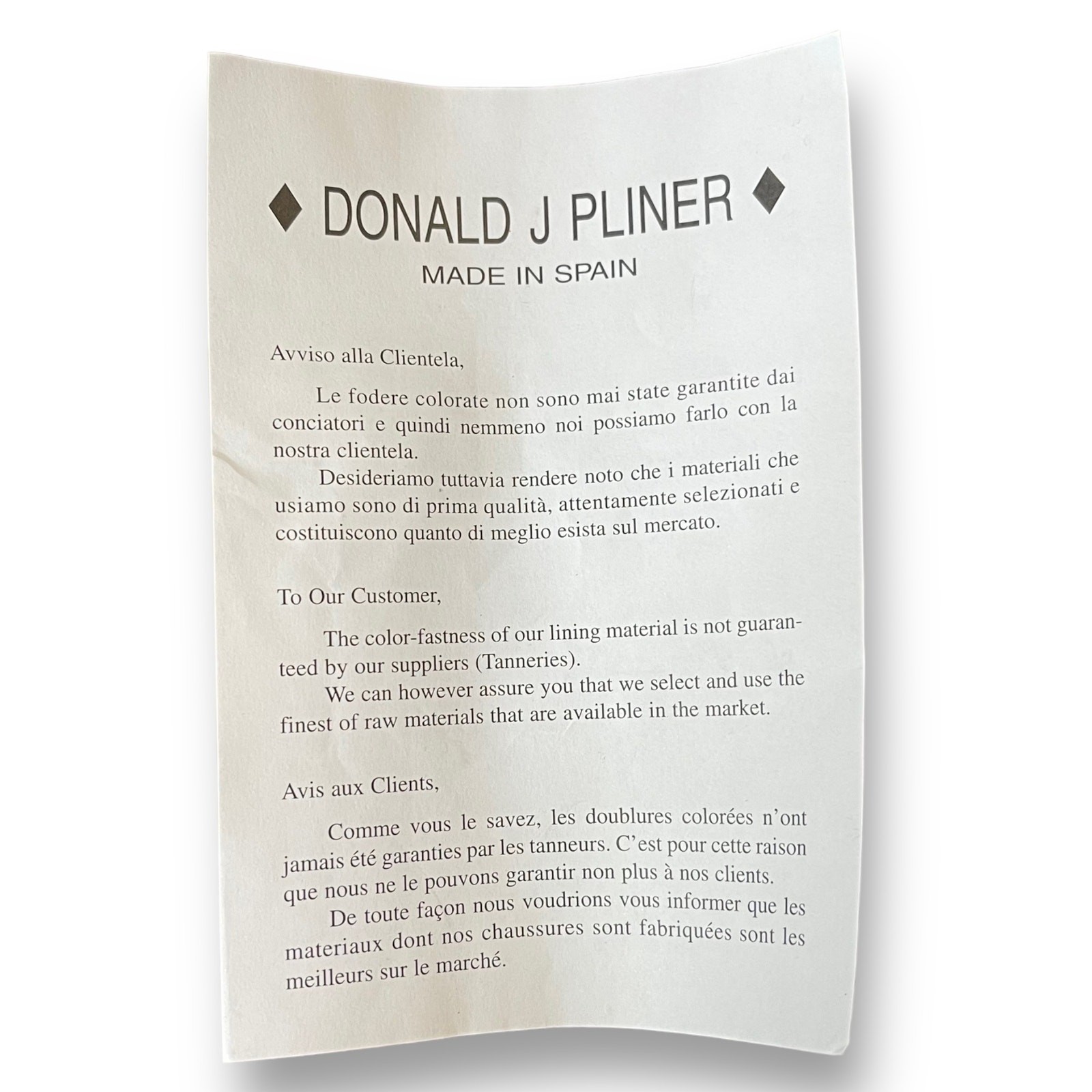 ◆ DONALD J PLINER ◆
MADE IN SPAIN

Avviso alla Clientela,

Le fodere colorate non sono mai state garantite dai conciatori e quindi nemmeno noi possiamo farlo con la nostra clientela.

Desideriamo tuttavia rendere noto che i materiali che usiamo sono di prima qualità, attentamente selezionati e costituiscono quanto di meglio esista sul mercato.

To Our Customer,

The color-fastness of our lining material is not guaranteed by our suppliers (Tanneries).

We can however assure you that we select and use the finest of raw materials that are available in the market.

Avis aux Clients,

Comme vous le savez, les doublures colorées n'ont jamais été garanties par les tanneurs. C'est pour cette raison que nous ne le pouvons garantir non plus à nos clients.

De toute façon nous voudrions vous informer que les materiaux dont nos chaussures sont fabriquées sont les meilleurs sur le marché.